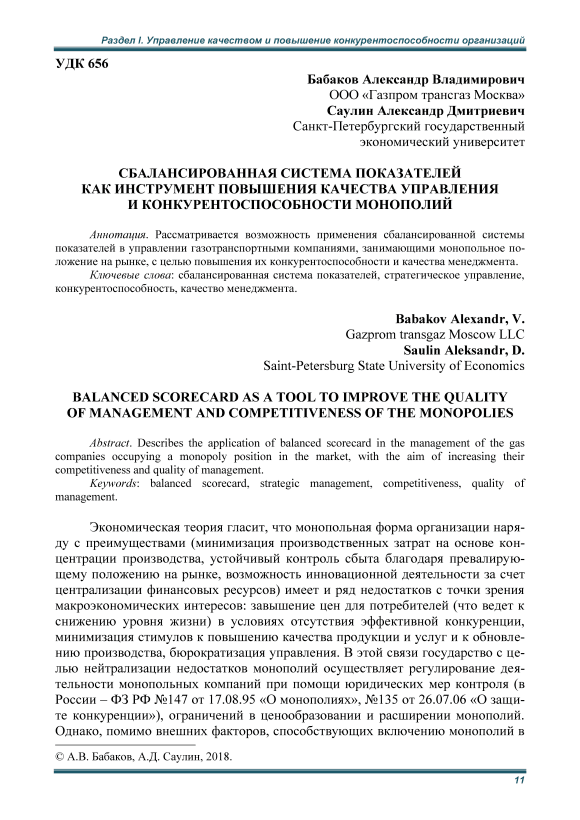 Раздел I. Управление качеством и повышение конкурентоспособности организаций

УДК 656

Бабаков Александр Владимирович
ООО «Газпром трансгаз Москва»
Саулин Александр Дмитриевич
Санкт-Петербургский государственный экономический университет

СБАЛАНСИРОВАННАЯ СИСТЕМА ПОКАЗАТЕЛЕЙ КАК ИНСТРУМЕНТ ПОВЫШЕНИЯ КАЧЕСТВА УПРАВЛЕНИЯ И КОНКУРЕНТОСПОСОБНОСТИ МОНОПОЛИЙ

Аннотация. Рассматривается возможность применения сбалансированной системы показателей в управлении газотранспортными компаниями, занимающими монопольное положение на рынке, с целью повышения их конкурентоспособности и качества менеджмента.

Ключевые слова: сбалансированная система показателей, стратегическое управление, конкурентоспособность, качество менеджмента.

Babakov Alexandr, V.
Gazprom transgaz Moscow LLC
Saulin Aleksandr, D.
Saint-Petersburg State University of Economics

BALANCED SCORECARD AS A TOOL TO IMPROVE THE QUALITY OF MANAGEMENT AND COMPETITIVENESS OF THE MONOPOLIES

Abstract. Describes the application of balanced scorecard in the management of the gas companies occupying a monopoly position in the market, with the aim of increasing their competitiveness and quality of management.

Keywords: balanced scorecard, strategic management, competitiveness, quality of management.

Экономическая теория гласит, что монопольная форма организации наряду с преимуществами (минимизация производственных затрат на основе концентрации производства, устойчивый контроль сбыта благодаря превалирующему положению на рынке, возможность инновационной деятельности за счет централизации финансовых ресурсов) имеет и ряд недостатков с точки зрения макроэкономических интересов: завышение цен для потребителей (что ведет к снижению уровня жизни) в условиях отсутствия эффективной конкуренции, минимизация стимулов к повышению качества продукции и услуг и к обновлению производства, бюрократизация управления. В этой связи государство с целью нейтрализации недостатков монополий осуществляет регулирование деятельности монопольных компаний при помощи юридических мер контроля (в России – ФЗ РФ №147 от 17.08.95 «О монополиях», №135 от 26.07.06 «О защите конкуренции»), ограничений в ценообразовании и расширении монополий. Однако, помимо внешних факторов, способствующих включению монополий в

© А.В. Бабаков, А.Д. Саулин, 2018.

11